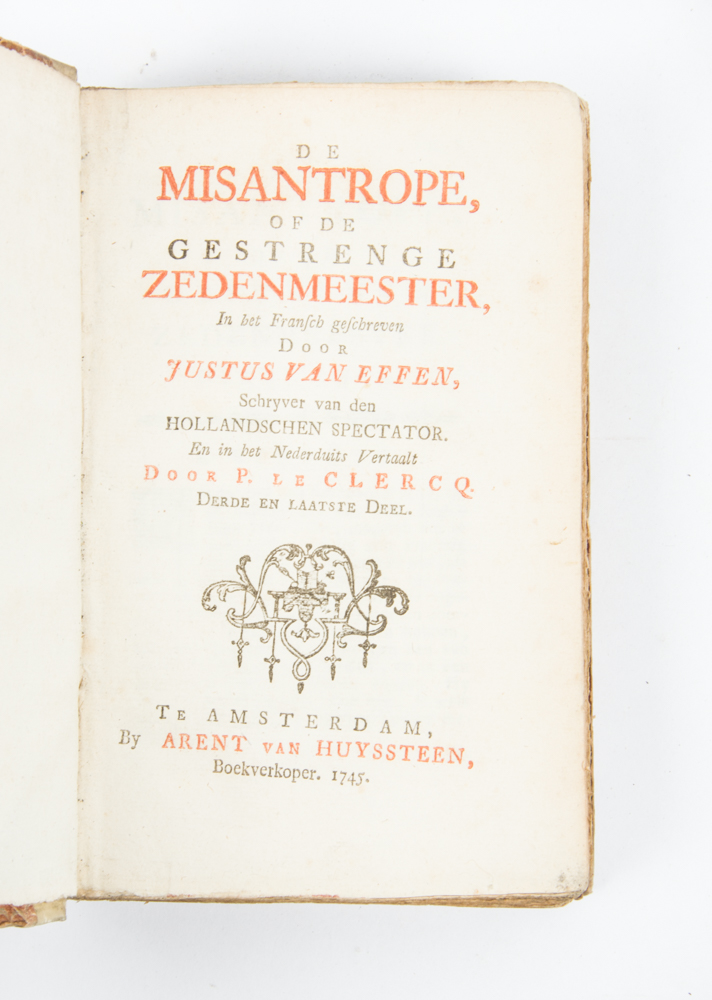 DE
MISANTROPE,
OF DE
GESTRENGE
ZEDENMEESTER,
In het Fransch geschreven
DOOR
JUSTUS VAN EFFEN,
Schryver van den
HOLLANDSCHEN SPECTATOR.
En in het Nederduits Vertaalt
DOOR P. LE CLERCQ.
DERDE EN LAATSTE DEEL.

TE AMSTERDAM,
By ARENT VAN HUYSSTEEN,
Boekverkoper. 1745.